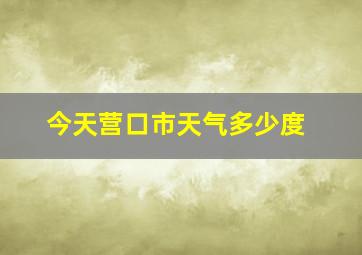 今天营口市天气多少度